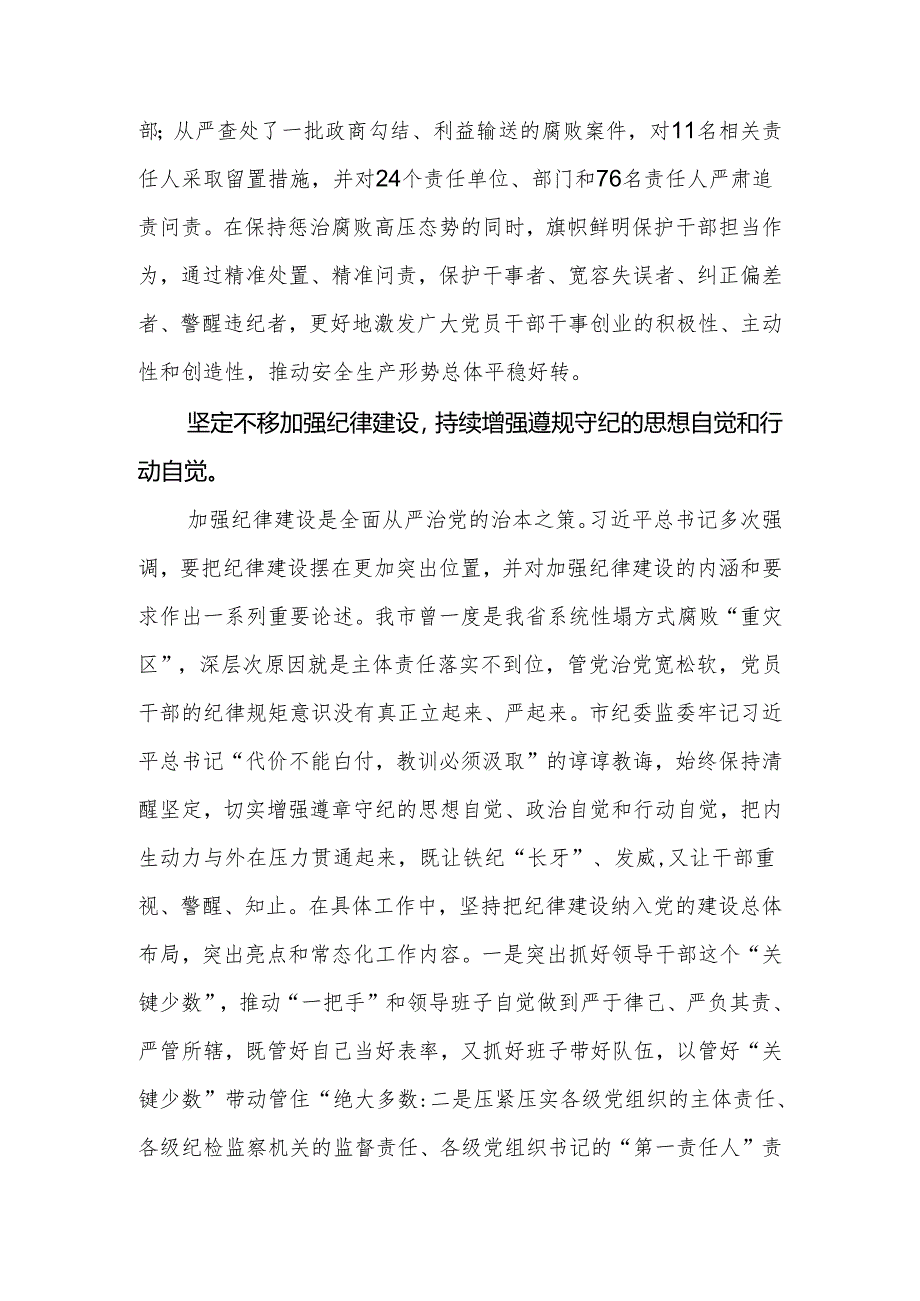 部；从严查处了一批政商勾结、利益输送的腐败案件，对11名相关责任人采取留置措施，并对24个责任单位、部门和76名责任人严肃追责问责。在保持惩治腐败高压态势的同时，旗帜鲜明保护干部担当作为，通过精准处置、精准问责，保护干事者、宽容失误者、纠正偏差者、警醒违纪者，更好地激发广大党员干部干事创业的积极性、主动性和创造性，推动安全生产形势总体平稳好转。

坚定不移加强纪律建设，持续增强遵规守纪的思想自觉和行动自觉。

加强纪律建设是全面从严治党的治本之策。习近平总书记多次强调，要把纪律建设摆在更加突出位置，并对加强纪律建设的内涵和要求作出一系列重要论述。我市曾一度是我省系统性塌方式腐败“重灾区”，深层次原因就是主体责任落实不到位，管党治党宽松软，党员干部的纪律规矩意识没有真正立起来、严起来。市纪委监委牢记习近平总书记“代价不能白付，教训必须汲取”的谆谆教诲，始终保持清醒坚定，切实增强遵章守纪的思想自觉、政治自觉和行动自觉，把内生动力与外在压力贯通起来，既让铁纪“长牙”、发威，又让干部重视、警醒、知止。在具体工作中，坚持把纪律建设纳入党的建设总体布局，突出亮点和常态化工作内容。一是突出抓好领导干部这个“关键少数”，推动“一把手”和领导班子自觉做到严于律己、严负其责、严管所辖，既管好自己当好表率，又抓好班子带好队伍，以管好“关键少数”带动管住“绝大多数：二是压紧压实各级党组织的主体责任、各级纪检监察机关的监督责任、各级党组织书记的“第一责任人”责